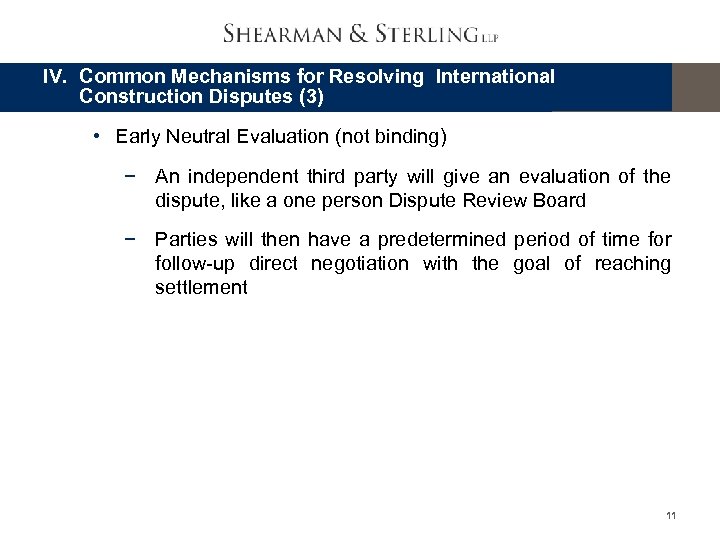 SHEARMAN & STERLING LLP

IV. Common Mechanisms for Resolving International Construction Disputes (3)

• Early Neutral Evaluation (not binding)

− An independent third party will give an evaluation of the dispute, like a one person Dispute Review Board

− Parties will then have a predetermined period of time for follow-up direct negotiation with the goal of reaching settlement

11